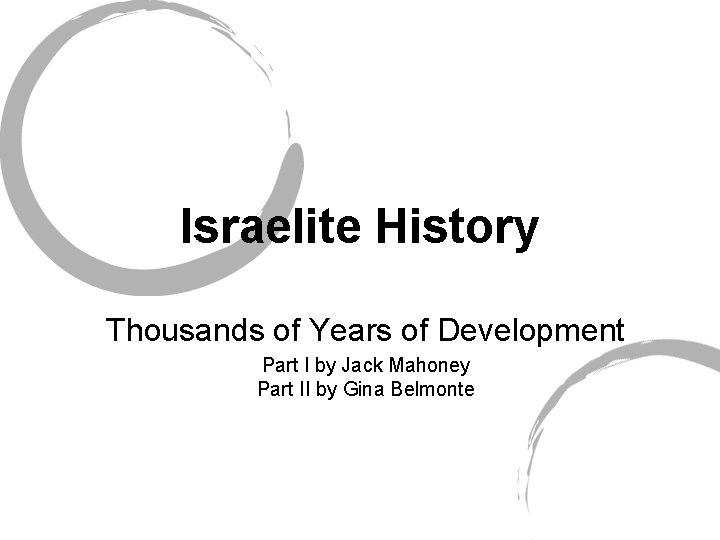 Israelite History

Thousands of Years of Development

Part I by Jack Mahoney
Part II by Gina Belmonte